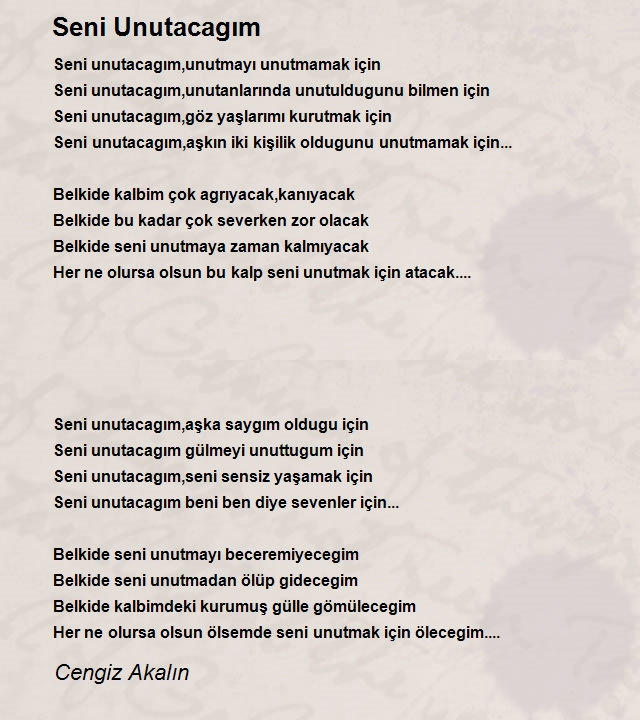 Seni Unutacagım

Seni unutacagım,unutmayı unutmamak için
Seni unutacagım,unutanlarında unutuldugunu bilmen için
Seni unutacagım,göz yaşlarımı kurutmak için
Seni unutacagım,aşkın iki kişilik oldugunu unutmamak için...

Belkide kalbim çok agrıyacak,kanıyacak
Belkide bu kadar çok severken zor olacak
Belkide seni unutmaya zaman kalmıyacak
Her ne olursa olsun bu kalp seni unutmak için atacak....

Seni unutacagım,aşka saygım oldugu için
Seni unutacagım gülmeyi unuttugum için
Seni unutacagım,seni sensiz yaşamak için
Seni unutacagım beni ben diye sevenler için...

Belkide seni unutmayı beceremiyecegim
Belkide seni unutmadan ölüp gidecegim
Belkide kalbimdeki kurumuş gülle gömülecegim
Her ne olursa olsun ölsemde seni unutmak için ölecegim....

Cengiz Akalın